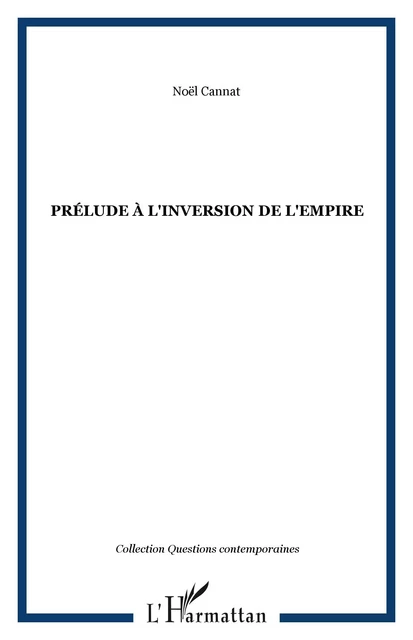 Noël Cannat

PRÉLUDE À L'INVERSION DE L'EMPIRE

Collection Questions contemporaines

L'Harmattan